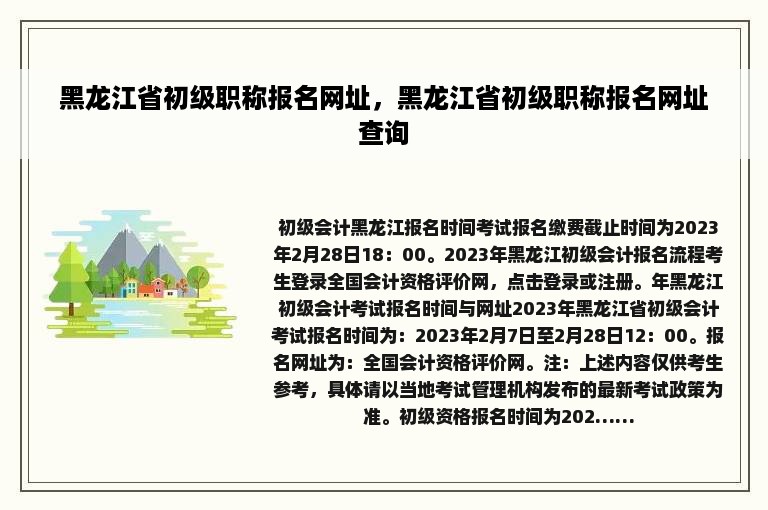 黑龙江省初级职称报名网址，黑龙江省初级职称报名网址查询

初级会计黑龙江报名时间考试报名缴费截止时间为2023年2月28日18：00。2023年黑龙江初级会计报名流程考生登录全国会计资格评价网，点击登录或注册。年黑龙江初级会计考试报名时间与网址2023年黑龙江省初级会计考试报名时间为：2023年2月7日至2月28日12：00。报名网址为：全国会计资格评价网。注：上述内容仅供考生参考，具体请以当地考试管理机构发布的最新考试政策为准。初级资格报名时间为202......